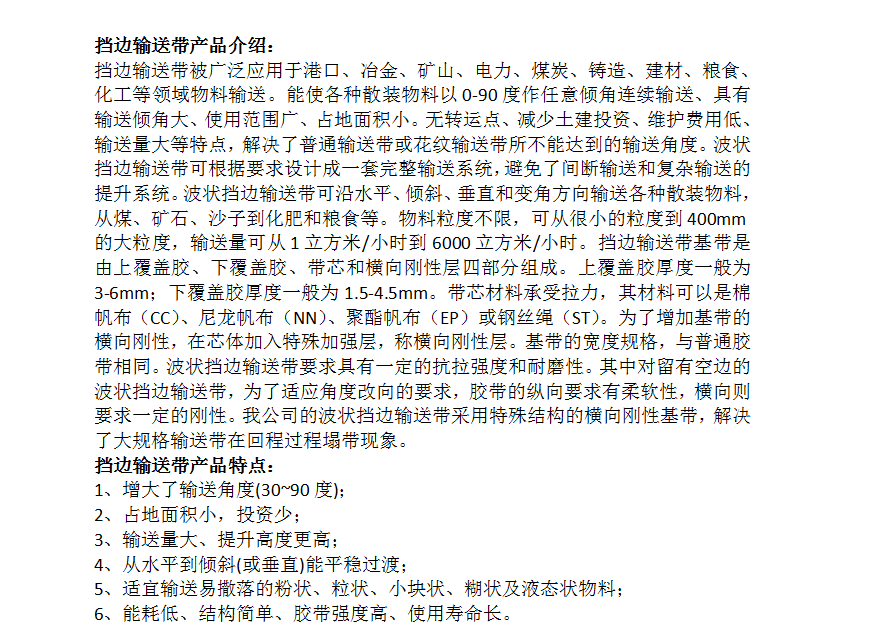 挡边输送带产品介绍：
挡边输送带被广泛应用于港口、冶金、矿山、电力、煤炭、铸造、建材、粮食、化工等领域物料输送。能使各种散装物料以 0-90 度作任意倾角连续输送、具有输送倾角大、使用范围广、占地面积小。无转运点、减少土建投资、维护费用低、输送量大等特点，解决了普通输送带或花纹输送带所不能达到的输送角度。波状挡边输送带可根据要求设计成一套完整输送系统，避免了间断输送和复杂输送的提升系统。波状挡边输送带可沿水平、倾斜、垂直和变角方向输送各种散装物料，从煤、矿石、沙子到化肥和粮食等。物料粒度不限，可从很小的粒度到 400mm 的大粒度，输送量可从 1 立方米/小时到 6000 立方米/小时。挡边输送带基带是由上覆盖胶、下覆盖胶、带芯和横向刚性层四部分组成。上覆盖胶厚度一般为 3-6mm；下覆盖胶厚度一般为 1.5-4.5mm。带芯材料承受拉力，其材料可以是棉帆布（CC）、尼龙帆布（NN）、聚酯帆布（EP）或钢丝绳（ST）。为了增加基带的横向刚性，在芯体加入特殊加强层，称横向刚性层。基带的宽度规格，与普通胶带相同。波状挡边输送带要求具有一定的抗拉强度和耐磨性。其中对留有空边的波状挡边输送带，为了适应角度改向的要求，胶带的纵向要求有柔软性，横向则要求一定的刚性。我公司的波状挡边输送带采用特殊结构的横向刚性基带，解决了大规格输送带在回程过程塌带现象。
挡边输送带产品特点：
1、增大了输送角度(30~90 度);
2、占地面积小，投资少；
3、输送量大、提升高度更高；
4、从水平到倾斜(或垂直)能平稳过渡；
5、适宜输送易撒落的粉状、粒状、小块状、糊状及液态状物料；
6、能耗低、结构简单、胶带强度高、使用寿命长。